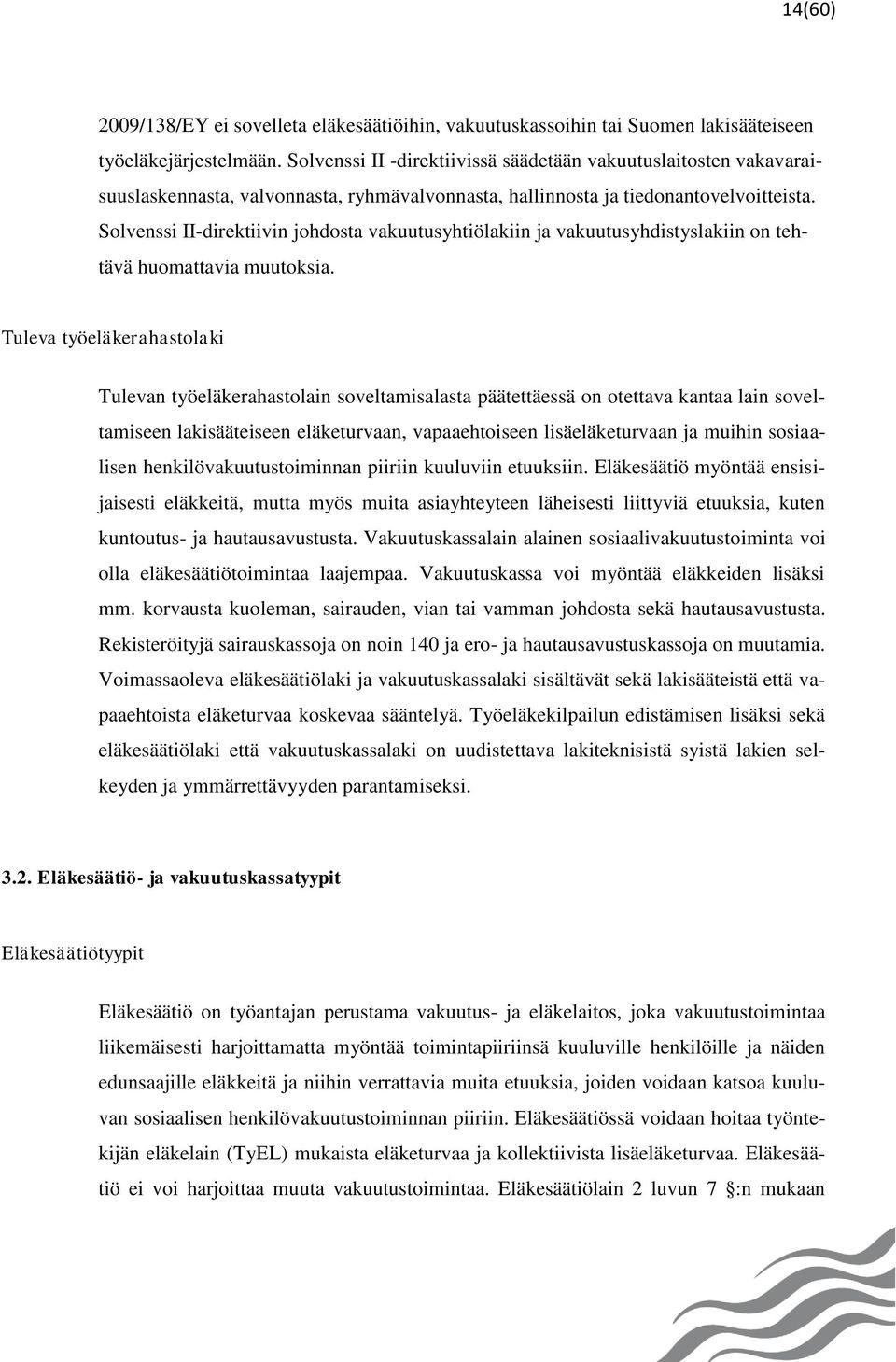 14(60)

2009/138/EY ei sovelleta eläkesäätiöihin, vakuutuskassoihin tai Suomen lakisääteiseen työeläkejärjestelmään. Solvenssi II -direktiivissä säädetään vakuutuslaitosten vakavaraisuuslaskennasta, valvonnasta, ryhmävalvonnasta, hallinnosta ja tiedonantovelvoitteista. Solvenssi II-direktiivin johdosta vakuutusyhtiölakiin ja vakuutusyhdistyslakiin on tehtävä huomattavia muutoksia.

Tuleva työeläkerahastolaki

Tulevan työeläkerahastolain soveltamisalasta päätettäessä on otettava kantaa lain soveltamiseen lakisääteiseen eläketurvaan, vapaaehtoiseen lisäeläketurvaan ja muihin sosiaalisen henkilövakuutustoiminnan piiriin kuuluviin etuuksiin. Eläkesäätiö myöntää ensisijaisesti eläkkeitä, mutta myös muita asiayhteyteen läheisesti liittyviä etuuksia, kuten kuntoutus- ja hautausavustusta. Vakuutuskassalain alainen sosiaalivakuutustoiminta voi olla eläkesäätiötoimintaa laajempaa. Vakuutuskassa voi myöntää eläkkeiden lisäksi mm. korvausta kuoleman, sairauden, vian tai vamman johdosta sekä hautausavustusta. Rekisteröityjä sairauskassoja on noin 140 ja ero- ja hautausavustuskassoja on muutamia. Voimassaoleva eläkesäätiölaki ja vakuutuskassalaki sisältävät sekä lakisääteistä että vapaaehtoista eläketurvaa koskevaa sääntelyä. Työeläkekilpailun edistämisen lisäksi sekä eläkesäätiölaki että vakuutuskassalaki on uudistettava lakiteknisistä syistä lakien selkeyden ja ymmärrettävyyden parantamiseksi.

3.2. Eläkesäätiö- ja vakuutuskassatyypit

Eläkesäätiötyypit

Eläkesäätiö on työantajan perustama vakuutus- ja eläkelaitos, joka vakuutustoimintaa liikemäisesti harjoittamatta myöntää toimintapiiriinsä kuuluville henkilöille ja näiden edunsaajille eläkkeitä ja niihin verrattavia muita etuuksia, joiden voidaan katsoa kuuluvan sosiaalisen henkilövakuutustoiminnan piiriin. Eläkesäätiössä voidaan hoitaa työntekijän eläkelain (TyEL) mukaista eläketurvaa ja kollektiivista lisäeläketurvaa. Eläkesäätiö ei voi harjoittaa muuta vakuutustoimintaa. Eläkesäätiölain 2 luvun 7 §:n mukaan